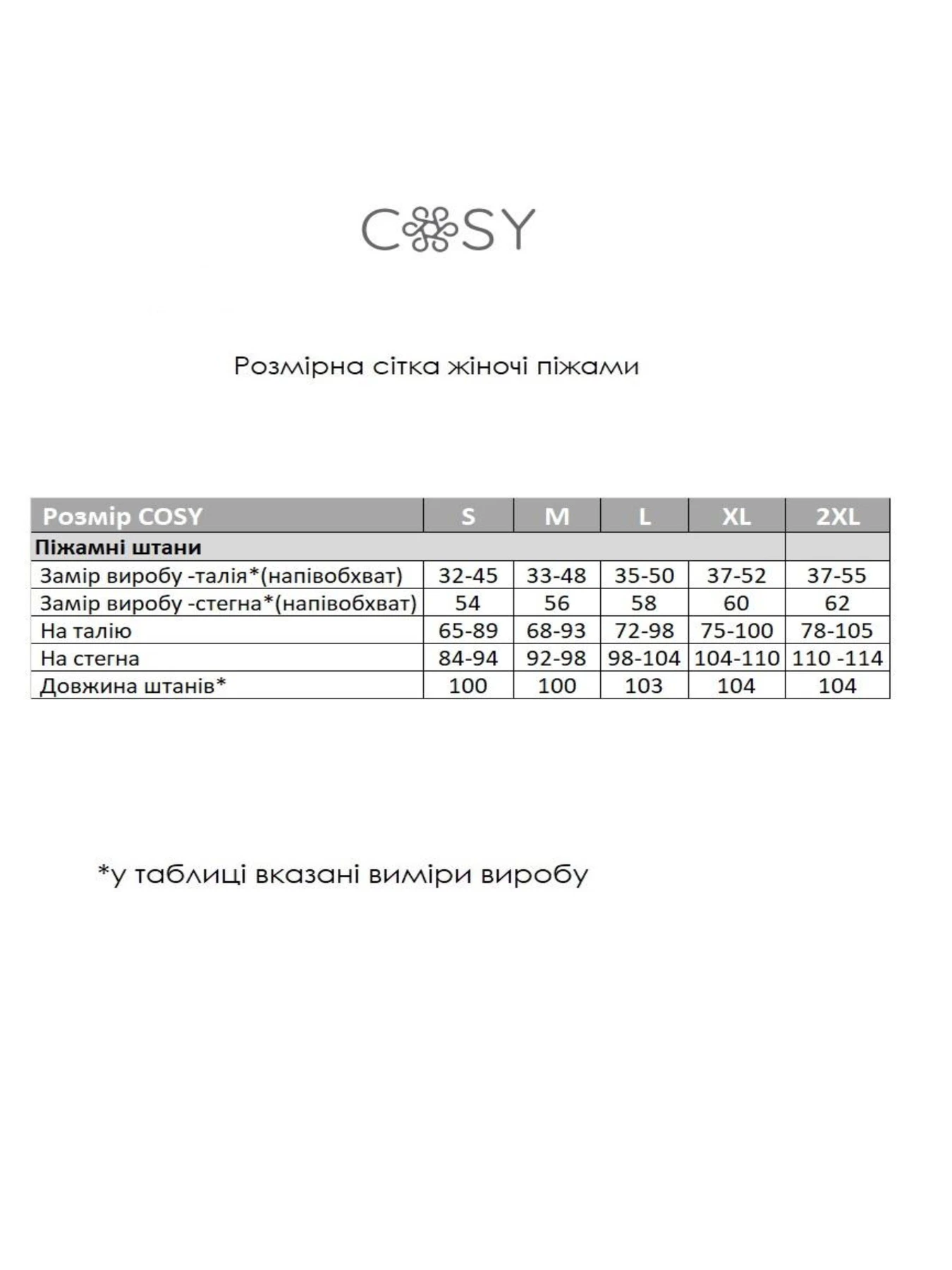 COSY

Розмірна сітка жіночі піжами

| Розмір COSY | S | M | L | XL | 2XL |
|---|---|---|---|---|---|
| Піжамні штани | | | | | |
| Замір виробу -талія*(напівобхват) | 32-45 | 33-48 | 35-50 | 37-52 | 37-55 |
| Замір виробу -стегна*(напівобхват) | 54 | 56 | 58 | 60 | 62 |
| На талію | 65-89 | 68-93 | 72-98 | 75-100 | 78-105 |
| На стегна | 84-94 | 92-98 | 98-104 | 104-110 | 110 -114 |
| Довжина штанів* | 100 | 100 | 103 | 104 | 104 |

*у таблиці вказані виміри виробу